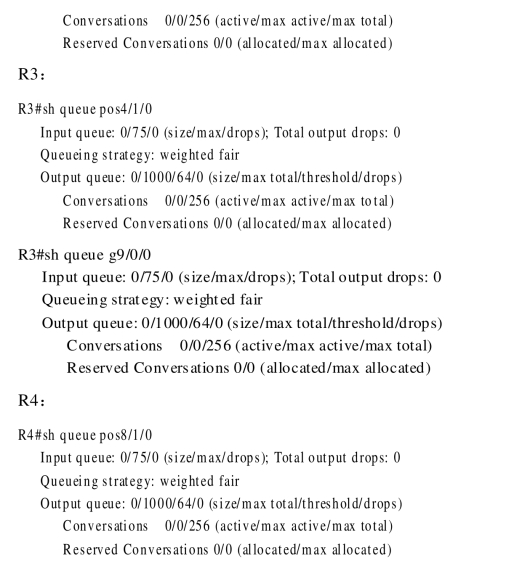 Conversations 0/0/256 (active/max active/max total)
Reserved Conversations 0/0 (allocated/max allocated)

R3:

R3#sh queue pos4/1/0
Input queue: 0/75/0 (size/max/drops); Total output drops: 0
Queueing strategy: weighted fair
Output queue: 0/1000/64/0 (size/max total/threshold/drops)
Conversations 0/0/256 (active/max active/max total)
Reserved Conversations 0/0 (allocated/max allocated)

R3#sh queue g9/0/0
Input queue: 0/75/0 (size/max/drops); Total output drops: 0
Queueing strategy: weighted fair
Output queue: 0/1000/64/0 (size/max total/threshold/drops)
Conversations 0/0/256 (active/max active/max total)
Reserved Conversations 0/0 (allocated/max allocated)

R4:

R4#sh queue pos8/1/0
Input queue: 0/75/0 (size/max/drops); Total output drops: 0
Queueing strategy: weighted fair
Output queue: 0/1000/64/0 (size/max total/threshold/drops)
Conversations 0/0/256 (active/max active/max total)
Reserved Conversations 0/0 (allocated/max allocated)